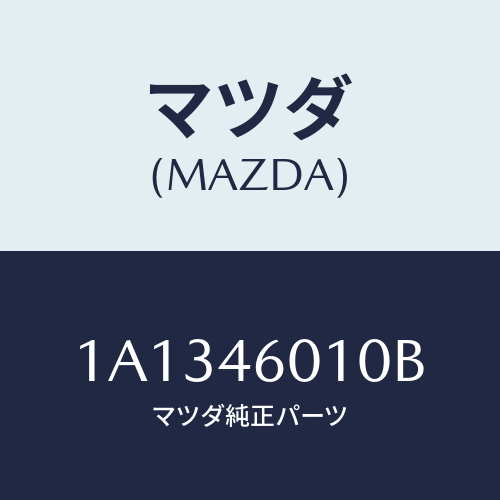 マツダ
(MAZDA)

1A1346010B
マツダ純正パーツ